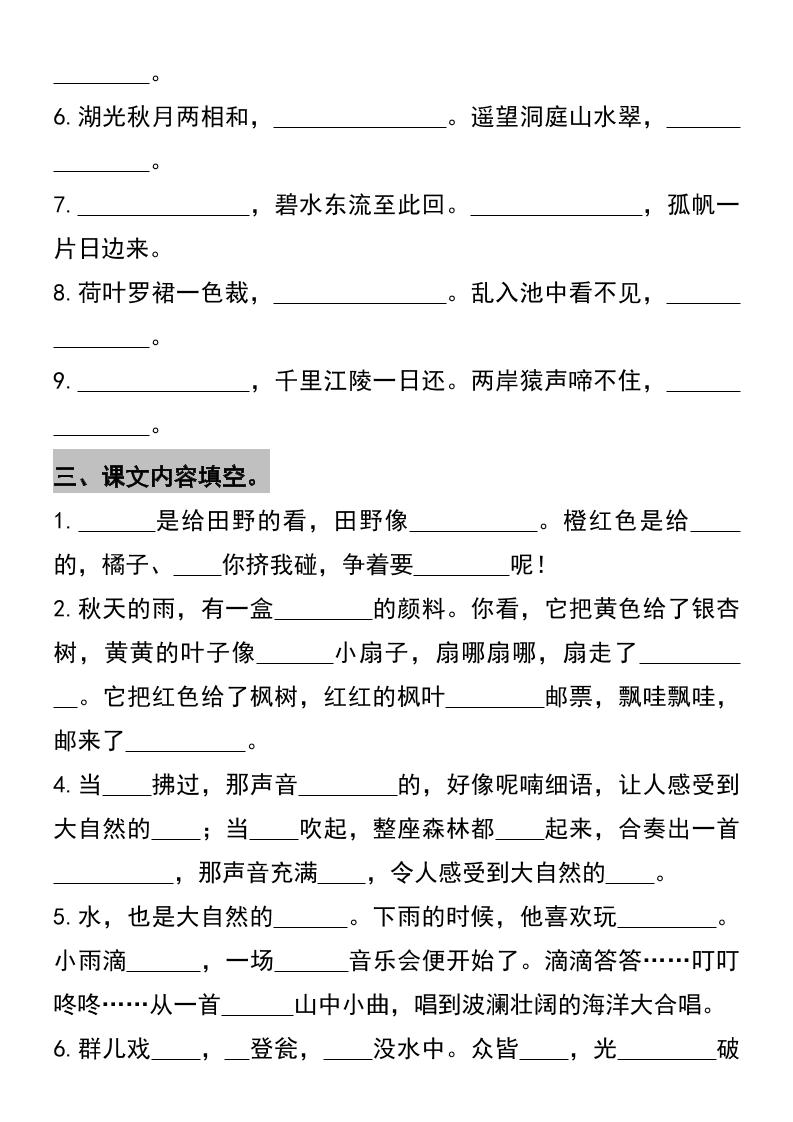 ________。

6. 湖光秋月两相和，______________。遥望洞庭山水翠，______________。

7. ______________，碧水东流至此回。______________，孤帆一片日边来。

8. 荷叶罗裙一色裁，______________。乱入池中看不见，______________。

9. ______________，千里江陵一日还。两岸猿声啼不住，______________。

三、课文内容填空。

1. ______是给田野的看，田野像__________。橙红色是给____的，橘子、____你挤我碰，争着要________呢！

2. 秋天的雨，有一盒________的颜料。你看，它把黄色给了银杏树，黄黄的叶子像______小扇子，扇哪扇哪，扇走了__________。它把红色给了枫树，红红的枫叶________邮票，飘哇飘哇，邮来了__________。

4. 当____拂过，那声音________的，好像呢喃细语，让人感受到大自然的____；当____吹起，整座森林都____起来，合奏出一首__________，那声音充满____，令人感受到大自然的____。

5. 水，也是大自然的______。下雨的时候，他喜欢玩________。小雨滴______，一场______音乐会便开始了。滴滴答答……叮叮咚咚……从一首______山中小曲，唱到波澜壮阔的海洋大合唱。

6. 群儿戏____，__登瓮，____没水中。众皆____，光________破